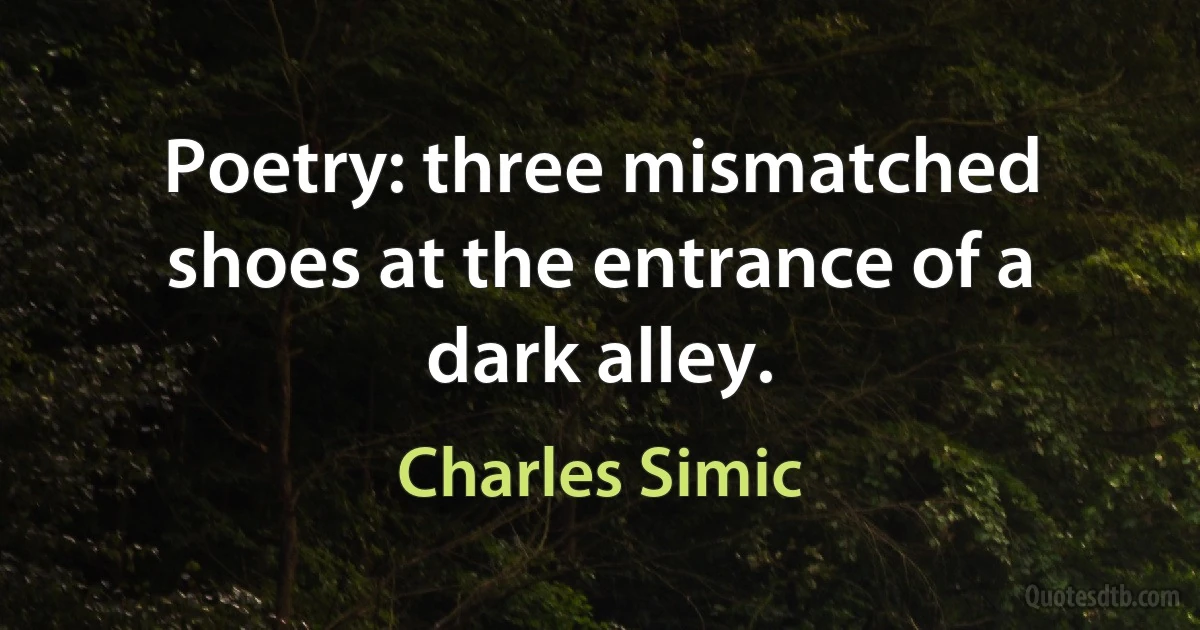 Poetry: three mismatched shoes at the entrance of a dark alley.

Charles Simic

Quotesdtb.com